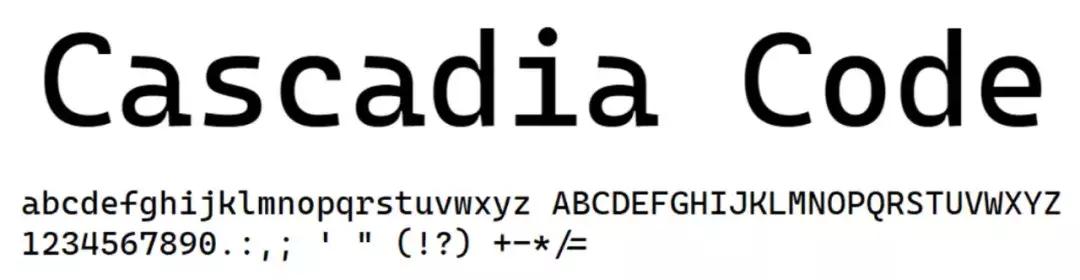 Cascadia Code

abcdefghijklmnopqrstuvwxyz ABCDEFGHIJKLMNOPQRSTUVWXYZ
1234567890.:,; ' " (!?) +-*/=